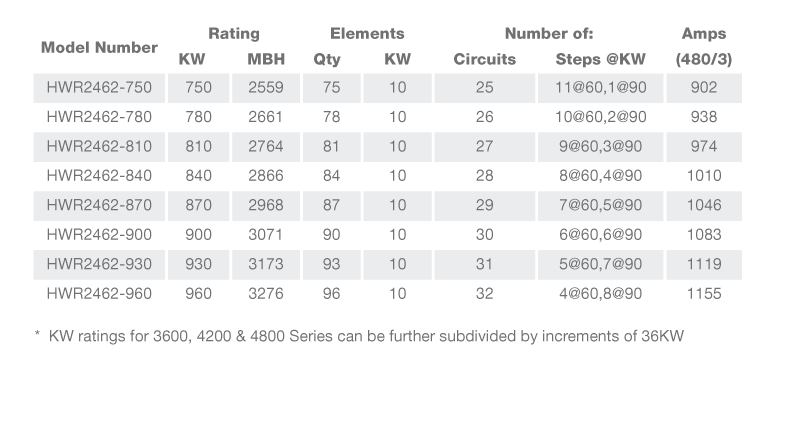 | Model Number | Rating KW | Rating MBH | Elements Qty | Elements KW | Number of: Circuits | Number of: Steps @KW | Amps (480/3) |
|---|---|---|---|---|---|---|---|
| HWR2462-750 | 750 | 2559 | 75 | 10 | 25 | 11@60,1@90 | 902 |
| HWR2462-780 | 780 | 2661 | 78 | 10 | 26 | 10@60,2@90 | 938 |
| HWR2462-810 | 810 | 2764 | 81 | 10 | 27 | 9@60,3@90 | 974 |
| HWR2462-840 | 840 | 2866 | 84 | 10 | 28 | 8@60,4@90 | 1010 |
| HWR2462-870 | 870 | 2968 | 87 | 10 | 29 | 7@60,5@90 | 1046 |
| HWR2462-900 | 900 | 3071 | 90 | 10 | 30 | 6@60,6@90 | 1083 |
| HWR2462-930 | 930 | 3173 | 93 | 10 | 31 | 5@60,7@90 | 1119 |
| HWR2462-960 | 960 | 3276 | 96 | 10 | 32 | 4@60,8@90 | 1155 |

* KW ratings for 3600, 4200 & 4800 Series can be further subdivided by increments of 36KW